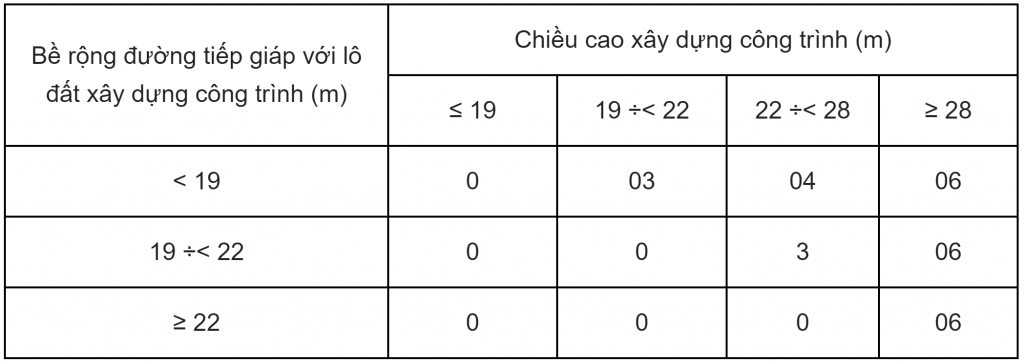 | Bề rộng đường tiếp giáp với lô đất xây dựng công trình (m) | Chiều cao xây dựng công trình (m) | | | |
|---|---|---|---|---|
| | ≤ 19 | 19 ÷< 22 | 22 ÷< 28 | ≥ 28 |
| < 19 | 0 | 03 | 04 | 06 |
| 19 ÷< 22 | 0 | 0 | 3 | 06 |
| ≥ 22 | 0 | 0 | 0 | 06 |